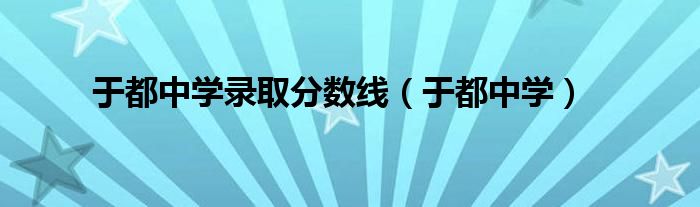 于都中学录取分数线（于都中学）